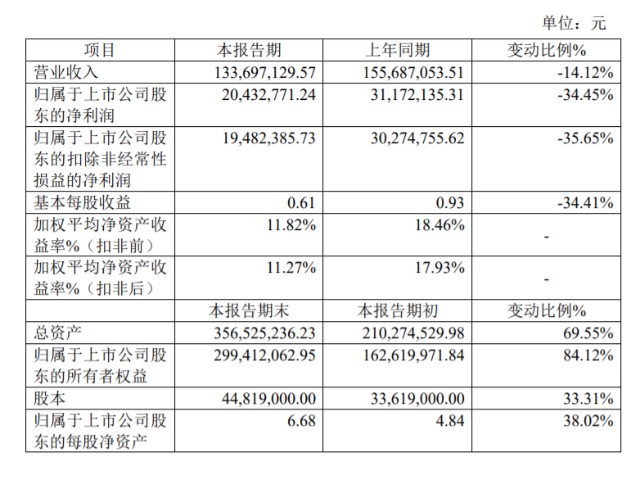 单位：元

| 项目 | 本报告期 | 上年同期 | 变动比例% |
|---|---|---|---|
| 营业收入 | 133,697,129.57 | 155,687,053.51 | -14.12% |
| 归属于上市公司股东的净利润 | 20,432,771.24 | 31,172,135.31 | -34.45% |
| 归属于上市公司股东的扣除非经常性损益的净利润 | 19,482,385.73 | 30,274,755.62 | -35.65% |
| 基本每股收益 | 0.61 | 0.93 | -34.41% |
| 加权平均净资产收益率%（扣非前） | 11.82% | 18.46% | - |
| 加权平均净资产收益率%（扣非后） | 11.27% | 17.93% | - |
|  | 本报告期末 | 本报告期初 | 变动比例% |
| 总资产 | 356,525,236.23 | 210,274,529.98 | 69.55% |
| 归属于上市公司股东的所有者权益 | 299,412,062.95 | 162,619,971.84 | 84.12% |
| 股本 | 44,819,000.00 | 33,619,000.00 | 33.31% |
| 归属于上市公司股东的每股净资产 | 6.68 | 4.84 | 38.02% |